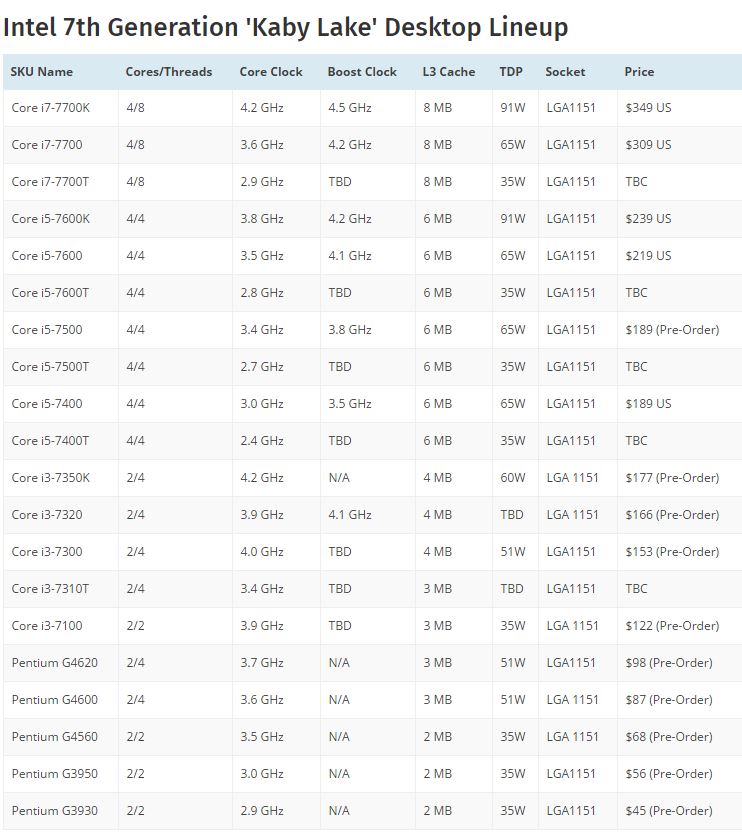 Intel 7th Generation 'Kaby Lake' Desktop Lineup

| SKU Name | Cores/Threads | Core Clock | Boost Clock | L3 Cache | TDP | Socket | Price |
|---|---|---|---|---|---|---|---|
| Core i7-7700K | 4/8 | 4.2 GHz | 4.5 GHz | 8 MB | 91W | LGA1151 | \$349 US |
| Core i7-7700 | 4/8 | 3.6 GHz | 4.2 GHz | 8 MB | 65W | LGA1151 | \$309 US |
| Core i7-7700T | 4/8 | 2.9 GHz | TBD | 8 MB | 35W | LGA1151 | TBC |
| Core i5-7600K | 4/4 | 3.8 GHz | 4.2 GHz | 6 MB | 91W | LGA1151 | \$239 US |
| Core i5-7600 | 4/4 | 3.5 GHz | 4.1 GHz | 6 MB | 65W | LGA1151 | \$219 US |
| Core i5-7600T | 4/4 | 2.8 GHz | TBD | 6 MB | 35W | LGA1151 | TBC |
| Core i5-7500 | 4/4 | 3.4 GHz | 3.8 GHz | 6 MB | 65W | LGA1151 | \$189 (Pre-Order) |
| Core i5-7500T | 4/4 | 2.7 GHz | TBD | 6 MB | 35W | LGA1151 | TBC |
| Core i5-7400 | 4/4 | 3.0 GHz | 3.5 GHz | 6 MB | 65W | LGA1151 | \$189 US |
| Core i5-7400T | 4/4 | 2.4 GHz | TBD | 6 MB | 35W | LGA1151 | TBC |
| Core i3-7350K | 2/4 | 4.2 GHz | N/A | 4 MB | 60W | LGA 1151 | \$177 (Pre-Order) |
| Core i3-7320 | 2/4 | 3.9 GHz | 4.1 GHz | 4 MB | TBD | LGA 1151 | \$166 (Pre-Order) |
| Core i3-7300 | 2/4 | 4.0 GHz | TBD | 4 MB | 51W | LGA1151 | \$153 (Pre-Order) |
| Core i3-7310T | 2/4 | 3.4 GHz | TBD | 3 MB | TBD | LGA1151 | TBC |
| Core i3-7100 | 2/2 | 3.9 GHz | TBD | 3 MB | 35W | LGA 1151 | \$122 (Pre-Order) |
| Pentium G4620 | 2/4 | 3.7 GHz | N/A | 3 MB | 51W | LGA1151 | \$98 (Pre-Order) |
| Pentium G4600 | 2/4 | 3.6 GHz | N/A | 3 MB | 51W | LGA 1151 | \$87 (Pre-Order) |
| Pentium G4560 | 2/2 | 3.5 GHz | N/A | 2 MB | 35W | LGA 1151 | \$68 (Pre-Order) |
| Pentium G3950 | 2/2 | 3.0 GHz | N/A | 2 MB | 35W | LGA1151 | \$56 (Pre-Order) |
| Pentium G3930 | 2/2 | 2.9 GHz | N/A | 2 MB | 35W | LGA1151 | \$45 (Pre-Order) |